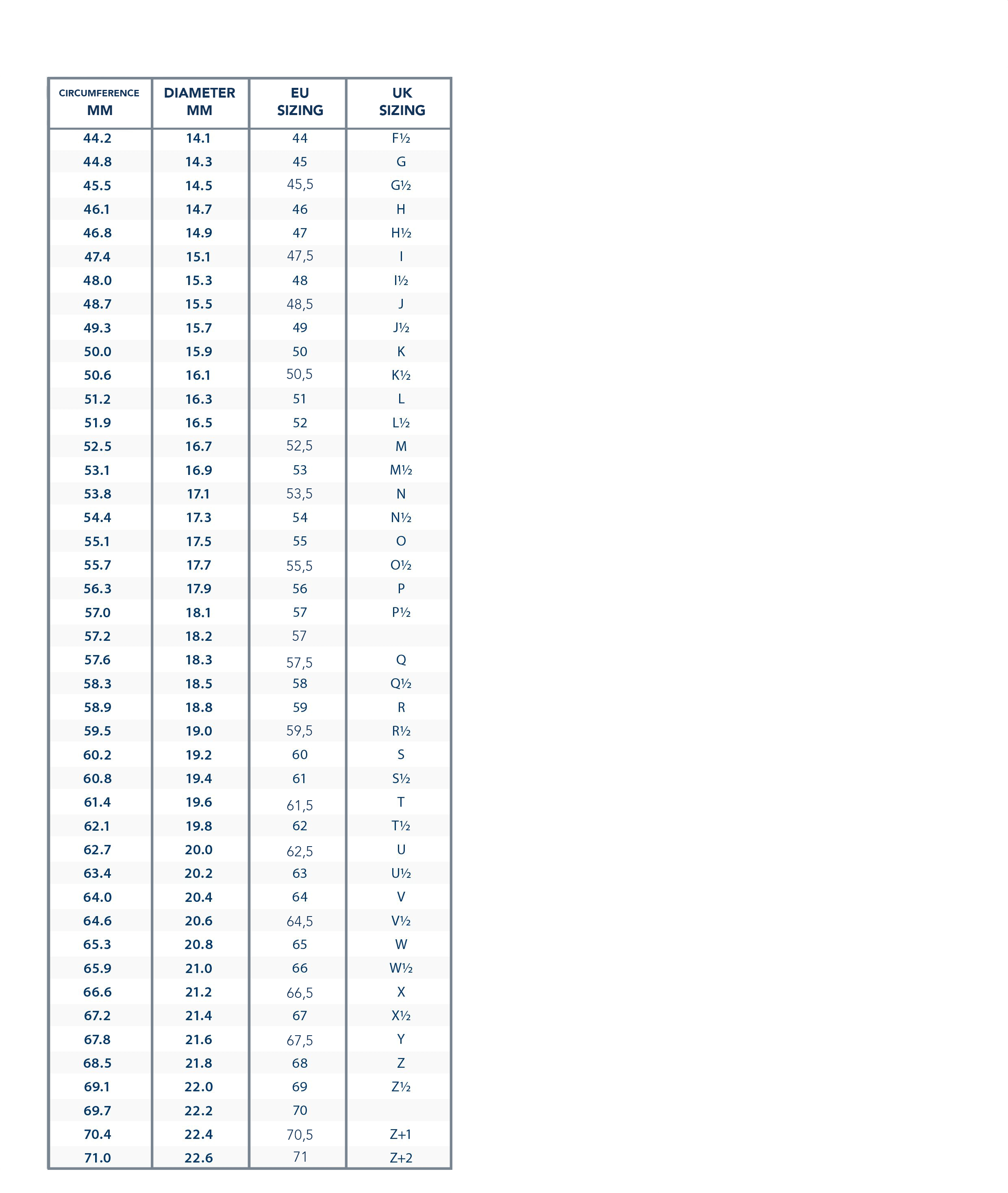 | CIRCUMFERENCE MM | DIAMETER MM | EU SIZING | UK SIZING |
|---|---|---|---|
| 44.2 | 14.1 | 44 | F½ |
| 44.8 | 14.3 | 45 | G |
| 45.5 | 14.5 | 45,5 | G½ |
| 46.1 | 14.7 | 46 | H |
| 46.8 | 14.9 | 47 | H½ |
| 47.4 | 15.1 | 47,5 | I |
| 48.0 | 15.3 | 48 | I½ |
| 48.7 | 15.5 | 48,5 | J |
| 49.3 | 15.7 | 49 | J½ |
| 50.0 | 15.9 | 50 | K |
| 50.6 | 16.1 | 50,5 | K½ |
| 51.2 | 16.3 | 51 | L |
| 51.9 | 16.5 | 52 | L½ |
| 52.5 | 16.7 | 52,5 | M |
| 53.1 | 16.9 | 53 | M½ |
| 53.8 | 17.1 | 53,5 | N |
| 54.4 | 17.3 | 54 | N½ |
| 55.1 | 17.5 | 55 | O |
| 55.7 | 17.7 | 55,5 | O½ |
| 56.3 | 17.9 | 56 | P |
| 57.0 | 18.1 | 57 | P½ |
| 57.2 | 18.2 | 57 | |
| 57.6 | 18.3 | 57,5 | Q |
| 58.3 | 18.5 | 58 | Q½ |
| 58.9 | 18.8 | 59 | R |
| 59.5 | 19.0 | 59,5 | R½ |
| 60.2 | 19.2 | 60 | S |
| 60.8 | 19.4 | 61 | S½ |
| 61.4 | 19.6 | 61,5 | T |
| 62.1 | 19.8 | 62 | T½ |
| 62.7 | 20.0 | 62,5 | U |
| 63.4 | 20.2 | 63 | U½ |
| 64.0 | 20.4 | 64 | V |
| 64.6 | 20.6 | 64,5 | V½ |
| 65.3 | 20.8 | 65 | W |
| 65.9 | 21.0 | 66 | W½ |
| 66.6 | 21.2 | 66,5 | X |
| 67.2 | 21.4 | 67 | X½ |
| 67.8 | 21.6 | 67,5 | Y |
| 68.5 | 21.8 | 68 | Z |
| 69.1 | 22.0 | 69 | Z½ |
| 69.7 | 22.2 | 70 | |
| 70.4 | 22.4 | 70,5 | Z+1 |
| 71.0 | 22.6 | 71 | Z+2 |